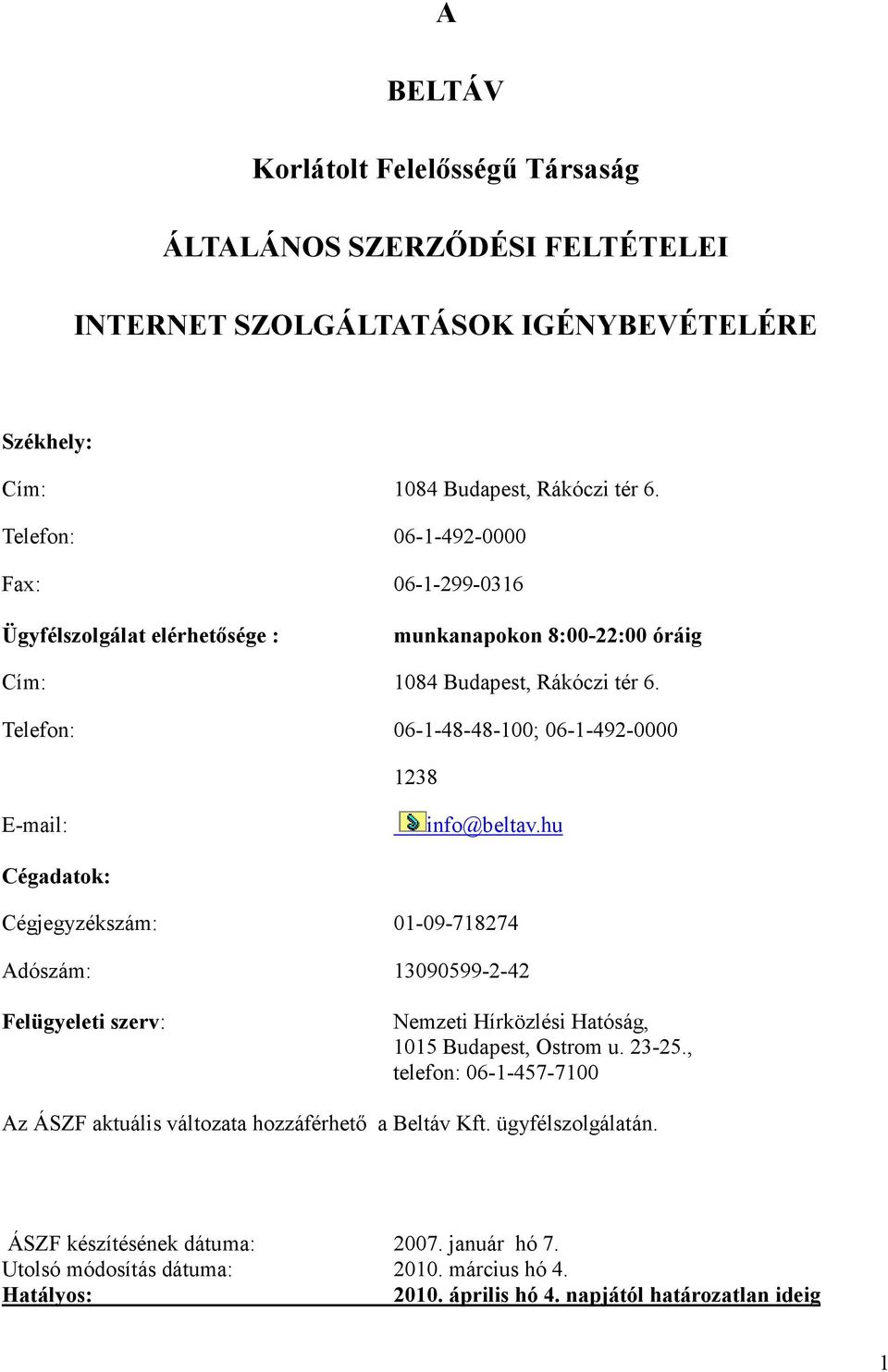 A

BELTÁV

Korlátolt Felelősségű Társaság

ÁLTALÁNOS SZERZŐDÉSI FELTÉTELEI

INTERNET SZOLGÁLTATÁSOK IGÉNYBEVÉTELÉRE

Székhely:

Cím: 1084 Budapest, Rákóczi tér 6.

Telefon: 06-1-492-0000

Fax: 06-1-299-0316

Ügyfélszolgálat elérhetősége : munkanapokon 8:00-22:00 óráig

Cím: 1084 Budapest, Rákóczi tér 6.

Telefon: 06-1-48-48-100; 06-1-492-0000

1238

E-mail: info@beltav.hu

Cégadatok:

Cégjegyzékszám: 01-09-718274

Adószám: 13090599-2-42

Felügyeleti szerv: Nemzeti Hírközlési Hatóság, 1015 Budapest, Ostrom u. 23-25., telefon: 06-1-457-7100

Az ÁSZF aktuális változata hozzáférhető a Beltáv Kft. ügyfélszolgálatán.

ÁSZF készítésének dátuma: 2007. január hó 7.
Utolsó módosítás dátuma: 2010. március hó 4.
Hatályos: 2010. április hó 4. napjától határozatlan ideig

1